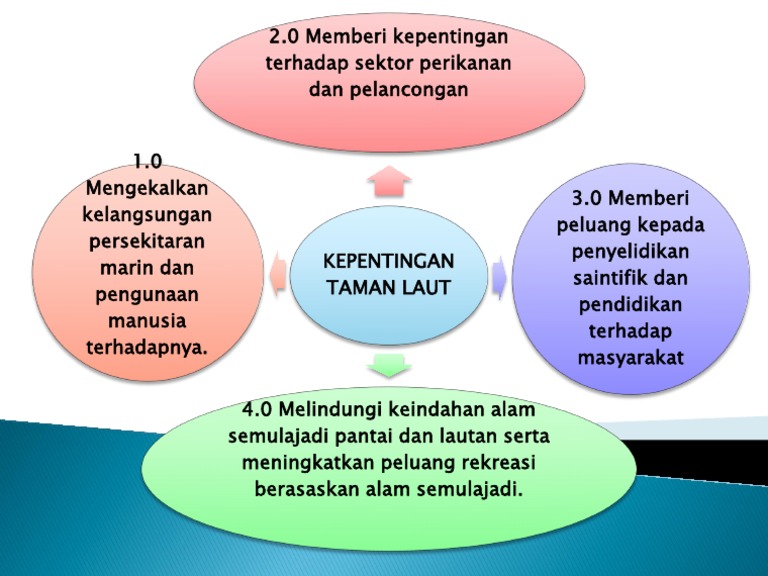 2.0 Memberi kepentingan terhadap sektor perikanan dan pelancongan

1.0 Mengekalkan kelangsungan persekitaran marin dan pengunaan manusia terhadapnya.

KEPENTINGAN TAMAN LAUT

3.0 Memberi peluang kepada penyelidikan saintifik dan pendidikan terhadap masyarakat

4.0 Melindungi keindahan alam semulajadi pantai dan lautan serta meningkatkan peluang rekreasi berasaskan alam semulajadi.